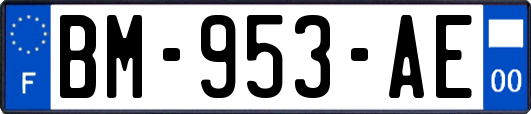 F
BM-953-AE
00